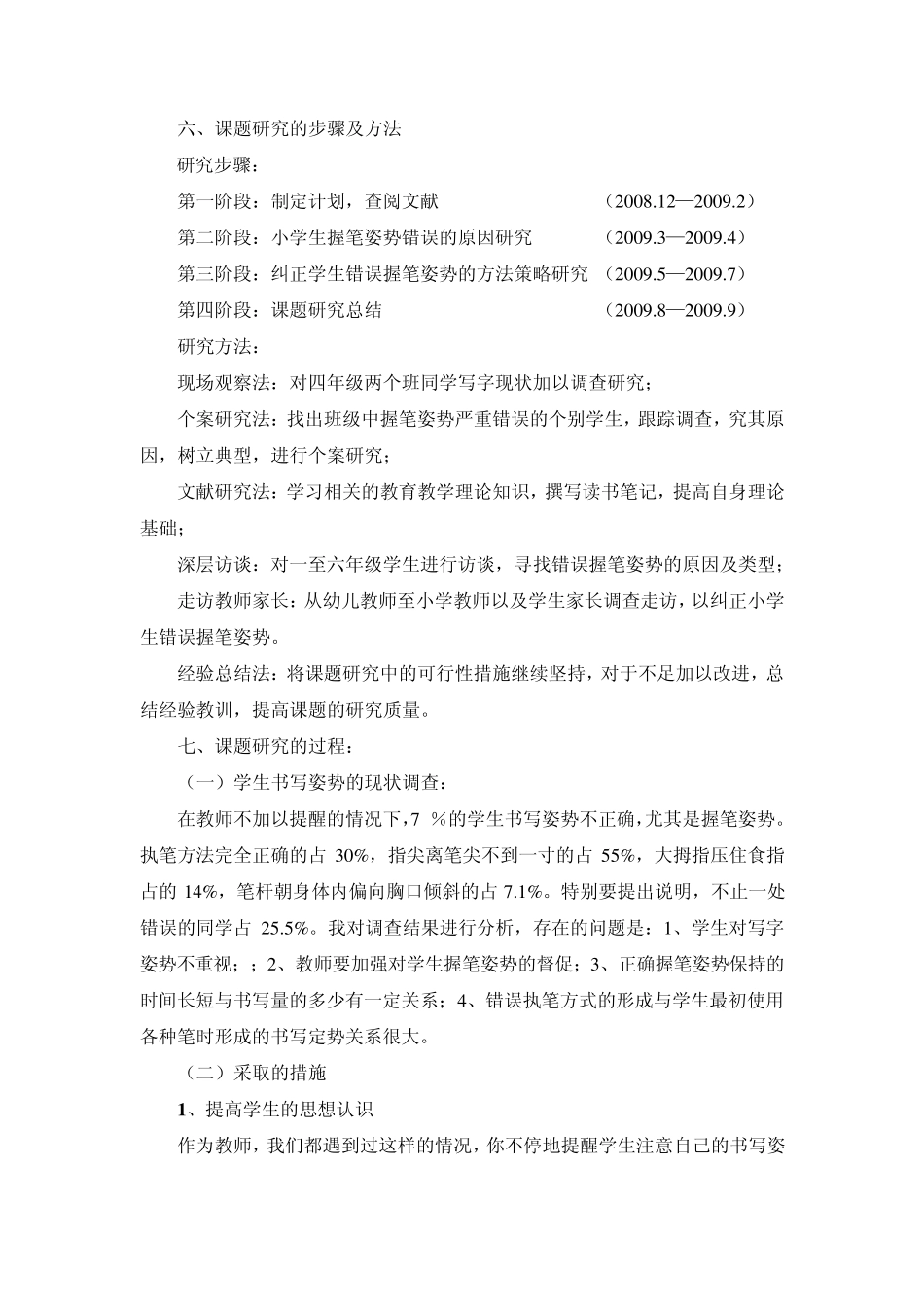 六、课题研究的步骤及方法

研究步骤：

第一阶段：制定计划，查阅文献　　（2008.12—2009.2）

第二阶段：小学生握笔姿势错误的原因研究　　（2009.3—2009.4）

第三阶段：纠正学生错误握笔姿势的方法策略研究　（2009.5—2009.7）

第四阶段：课题研究总结　　（2009.8—2009.9）

研究方法：

现场观察法：对四年级两个班同学写字现状加以调查研究；

个案研究法：找出班级中握笔姿势严重错误的个别学生，跟踪调查，究其原因，树立典型，进行个案研究；

文献研究法：学习相关的教育教学理论知识，撰写读书笔记，提高自身理论基础；

深层访谈：对一至六年级学生进行访谈，寻找错误握笔姿势的原因及类型；

走访教师家长：从幼儿教师至小学教师以及学生家长调查走访，以纠正小学生错误握笔姿势。

经验总结法：将课题研究中的可行性措施继续坚持，对于不足加以改进，总结经验教训，提高课题的研究质量。

七、课题研究的过程：

（一）学生书写姿势的现状调查：

在教师不加以提醒的情况下，7 %的学生书写姿势不正确，尤其是握笔姿势。执笔方法完全正确的占 30%，指尖离笔尖不到一寸的占 55%，大拇指压住食指占的 14%，笔杆朝身体内偏向胸口倾斜的占 7.1%。特别要提出说明，不止一处错误的同学占 25.5%。我对调查结果进行分析，存在的问题是：1、学生对写字姿势不重视；；2、教师要加强对学生握笔姿势的督促；3、正确握笔姿势保持的时间长短与书写量的多少有一定关系；4、错误执笔方式的形成与学生最初使用各种笔时形成的书写定势关系很大。

（二）采取的措施

1、提高学生的思想认识

作为教师，我们都遇到过这样的情况，你不停地提醒学生注意自己的书写姿